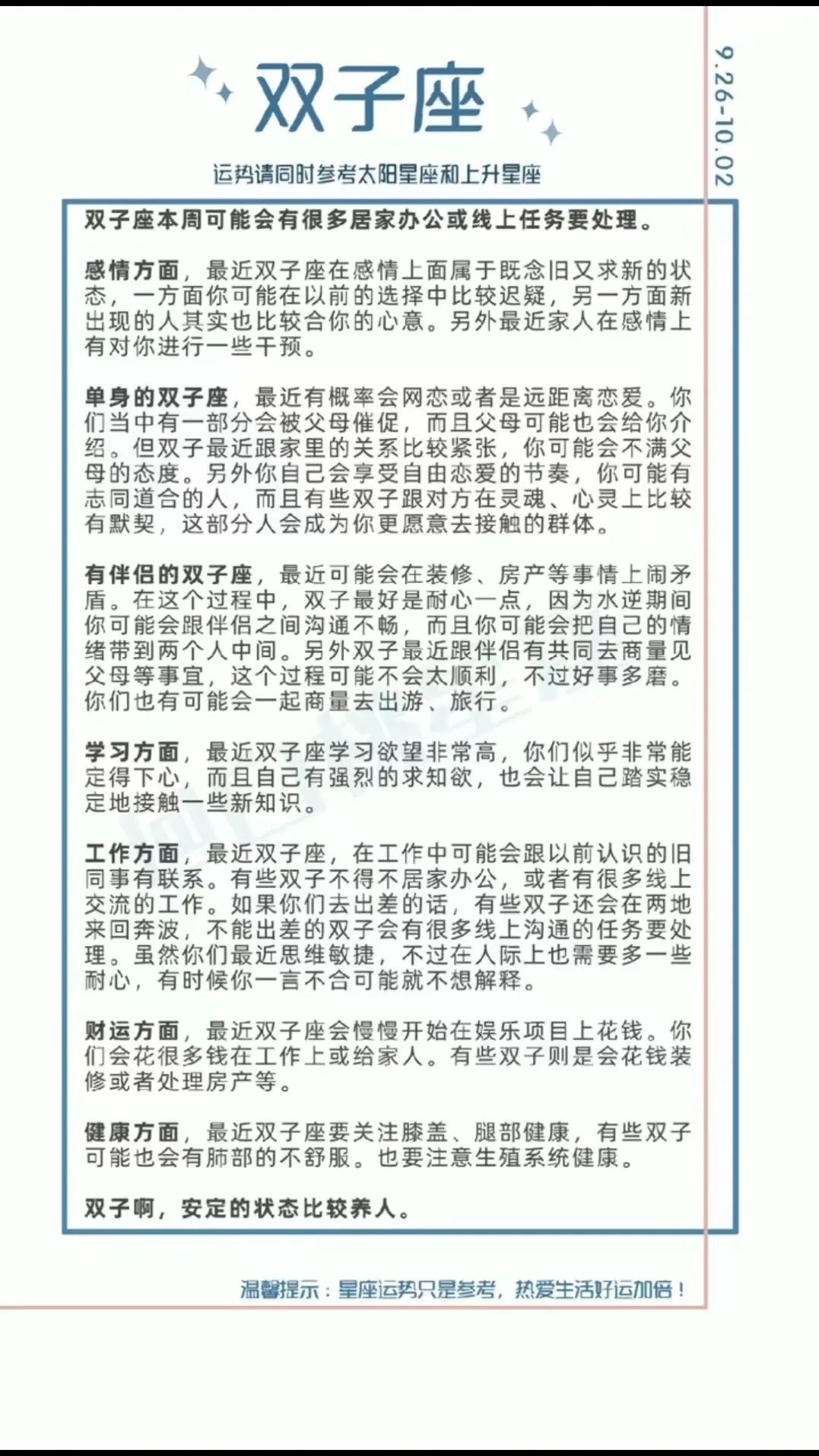 双子座

9.26-10.02

运势请同时参考太阳星座和上升星座

双子座本周可能会有很多居家办公或线上任务要处理。

感情方面，最近双子座在感情上面属于既念旧又求新的状态，一方面你可能在以前的选择中比较迟疑，另一方面新出现的人其实也比较合你的心意。另外最近家人在感情上有对你进行一些干预。

单身的双子座，最近有概率会网恋或者是远距离恋爱。你们当中有一部分会被父母催促，而且父母可能也会给你介绍。但双子最近跟家里的关系比较紧张，你可能会不满父母的态度。另外你自己会享受自由恋爱的节奏，你可能有志同道合的人，而且有些双子跟对方在灵魂、心灵上比较有默契，这部分人会成为你更愿意去接触的群体。

有伴侣的双子座，最近可能会在装修、房产等事情上闹矛盾。在这个过程中，双子最好是耐心一点，因为水逆期间你可能会跟伴侣之间沟通不畅，而且你可能会把自己的情绪带到两个人中间。另外双子最近跟伴侣有共同去商量见父母等事宜，这个过程可能不会太顺利，不过好事多磨。你们也有可能会一起商量去出游、旅行。

学习方面，最近双子座学习欲望非常高，你们似乎非常能定得下心，而且自己有强烈的求知欲，也会让自己踏实稳定地接触一些新知识。

工作方面，最近双子座，在工作中可能会跟以前认识的旧同事有联系。有些双子不得不居家办公，或者有很多线上交流的工作。如果你们去出差的话，有些双子还会在两地来回奔波，不能出差的双子会有很多线上沟通的任务要处理。虽然你们最近思维敏捷，不过在人际上也需要多一些耐心，有时候你一言不合可能就不想解释。

财运方面，最近双子座会慢慢开始在娱乐项目上花钱。你们会花很多钱在工作上或给家人。有些双子则是会花钱装修或者处理房产等。

健康方面，最近双子座要关注膝盖、腿部健康，有些双子可能也会有肺部的不舒服。也要注意生殖系统健康。

双子啊，安定的状态比较养人。

温馨提示：星座运势只是参考，热爱生活好运加倍！